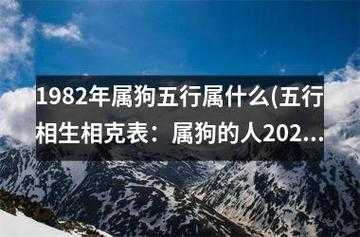 1982年属狗五行属什么(五行相生相克表：属狗的人202...